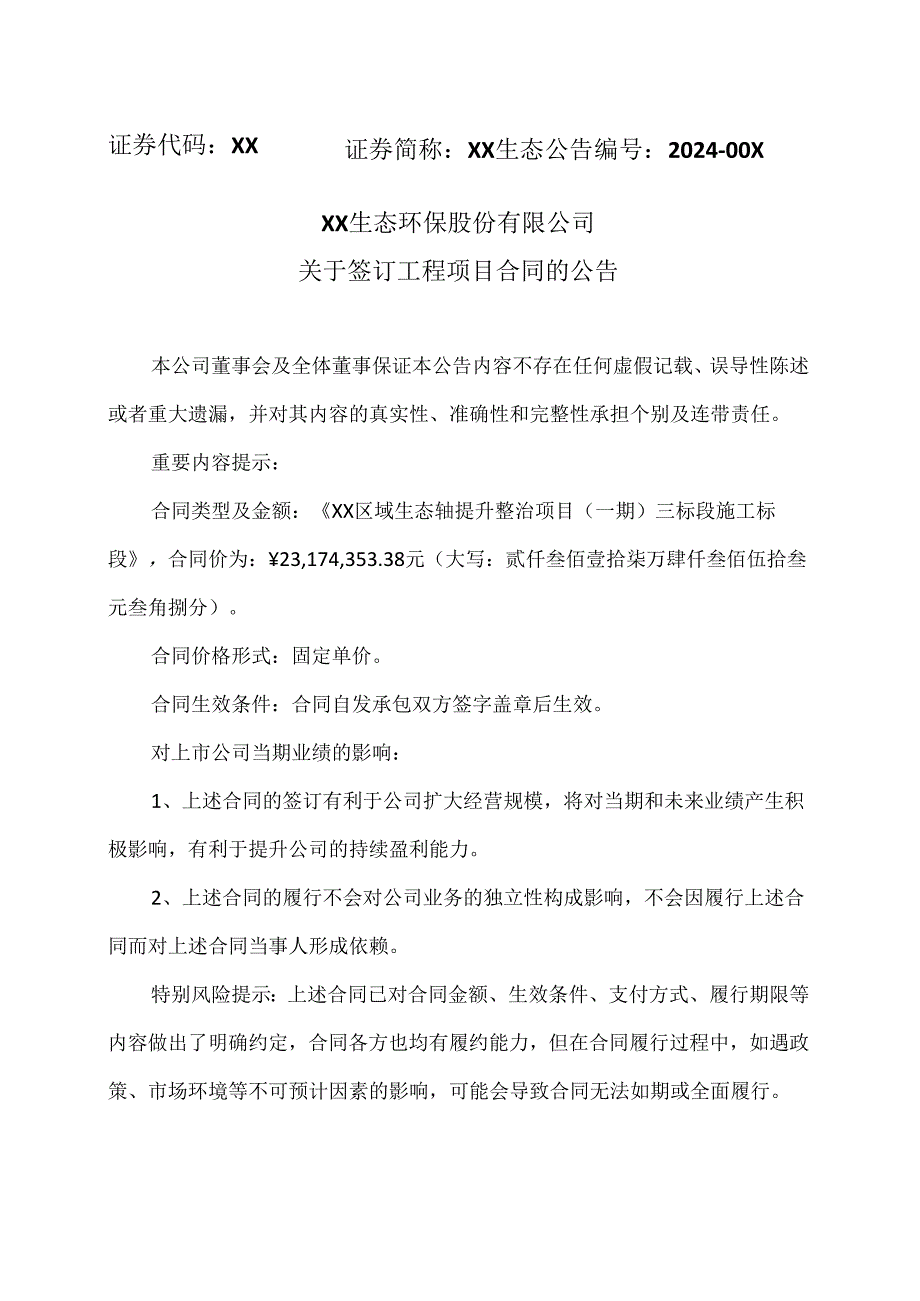 证券代码：XX　　证券简称：XX生态公告编号：2024-00X

XX生态环保股份有限公司
关于签订工程项目合同的公告

本公司董事会及全体董事保证本公告内容不存在任何虚假记载、误导性陈述或者重大遗漏，并对其内容的真实性、准确性和完整性承担个别及连带责任。

重要内容提示：

合同类型及金额：《XX区域生态轴提升整治项目（一期）三标段施工标段》，合同价为：¥23,174,353.38元（大写：贰仟叁佰壹拾柒万肆仟叁佰伍拾叁元叁角捌分）。

合同价格形式：固定单价。

合同生效条件：合同自发承包双方签字盖章后生效。

对上市公司当期业绩的影响：

1、上述合同的签订有利于公司扩大经营规模，将对当期和未来业绩产生积极影响，有利于提升公司的持续盈利能力。

2、上述合同的履行不会对公司业务的独立性构成影响，不会因履行上述合同而对上述合同当事人形成依赖。

特别风险提示：上述合同已对合同金额、生效条件、支付方式、履行期限等内容做出了明确约定，合同各方也均有履约能力，但在合同履行过程中，如遇政策、市场环境等不可预计因素的影响，可能会导致合同无法如期或全面履行。